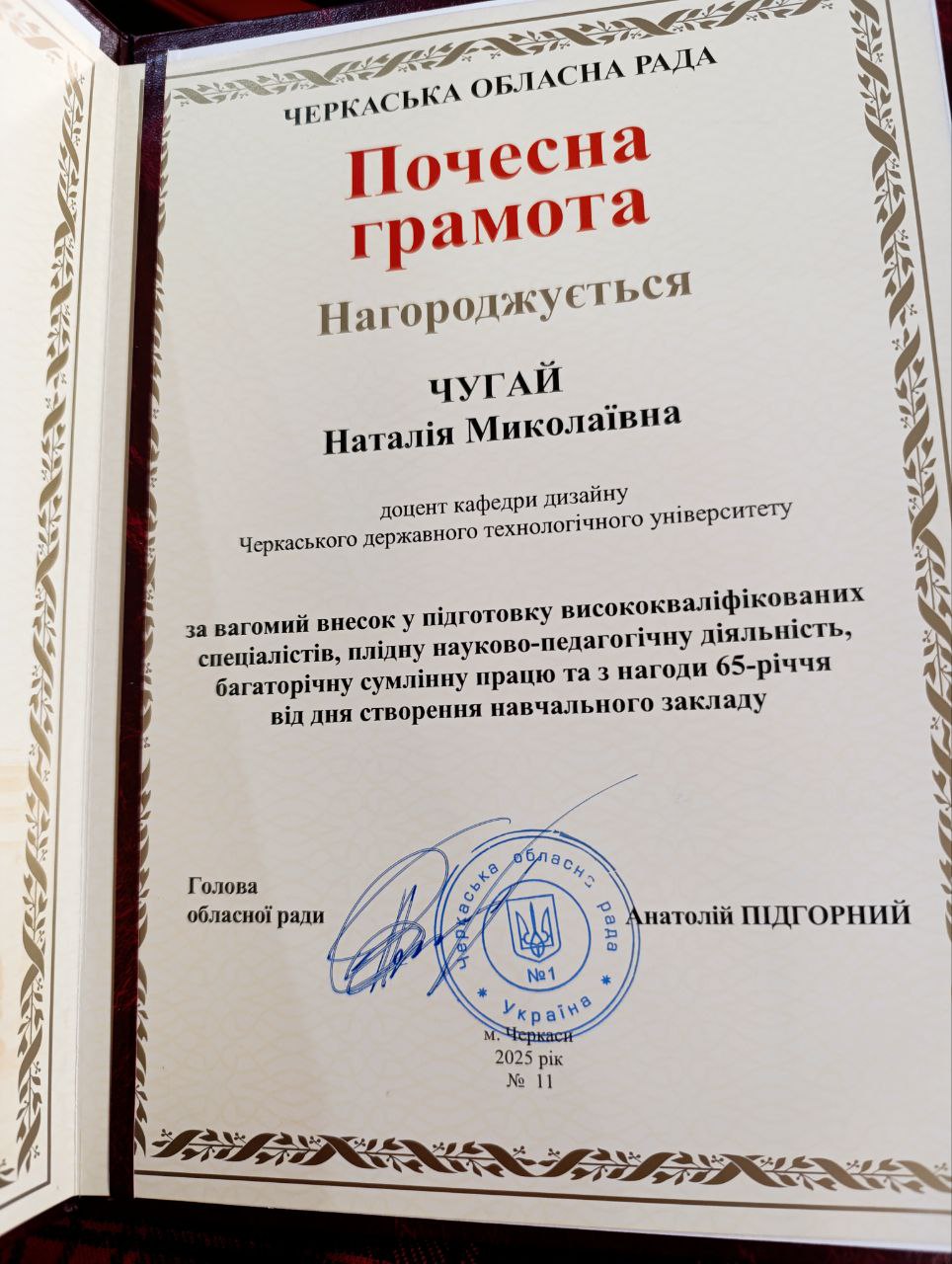 ЧЕРКАСЬКА ОБЛАСНА РАДА

Почесна грамота

Нагороджується

ЧУГАЙ
Наталія Миколаївна

доцент кафедри дизайну
Черкаського державного технологічного університету

за вагомий внесок у підготовку висококваліфікованих спеціалістів, плідну науково-педагогічну діяльність, багаторічну сумлінну працю та з нагоди 65-річчя від дня створення навчального закладу

Голова
обласної ради

Черкаська обласна рада
№1
Україна

Анатолій ПІДГОРНИЙ

м. Черкаси
2025 рік
№ 11